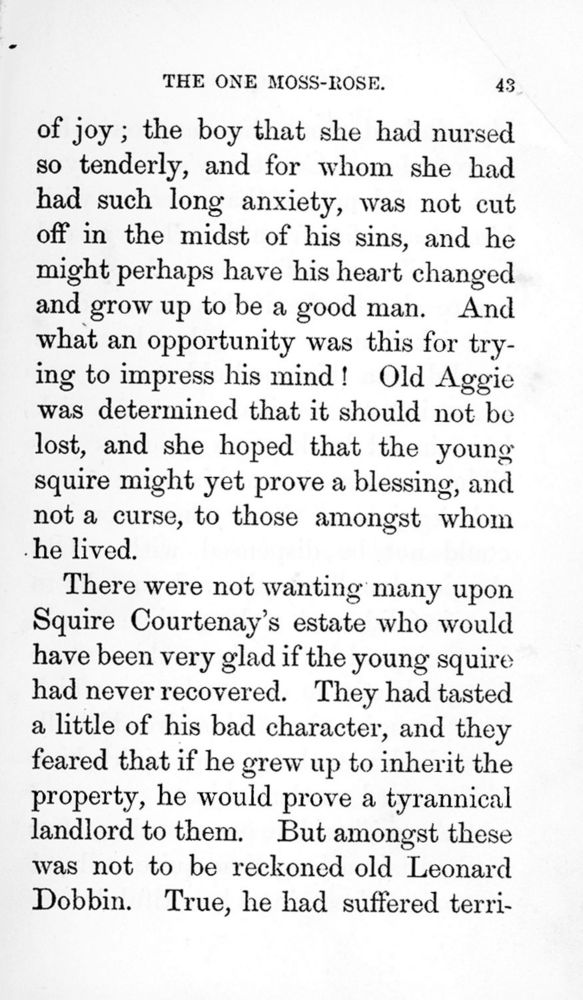 THE ONE MOSS-ROSE. 43

of joy; the boy that she had nursed so tenderly, and for whom she had had such long anxiety, was not cut off in the midst of his sins, and he might perhaps have his heart changed and grow up to be a good man. And what an opportunity was this for trying to impress his mind! Old Aggie was determined that it should not be lost, and she hoped that the young squire might yet prove a blessing, and not a curse, to those amongst whom he lived.

There were not wanting many upon Squire Courtenay's estate who would have been very glad if the young squire had never recovered. They had tasted a little of his bad character, and they feared that if he grew up to inherit the property, he would prove a tyrannical landlord to them. But amongst these was not to be reckoned old Leonard Dobbin. True, he had suffered terri-